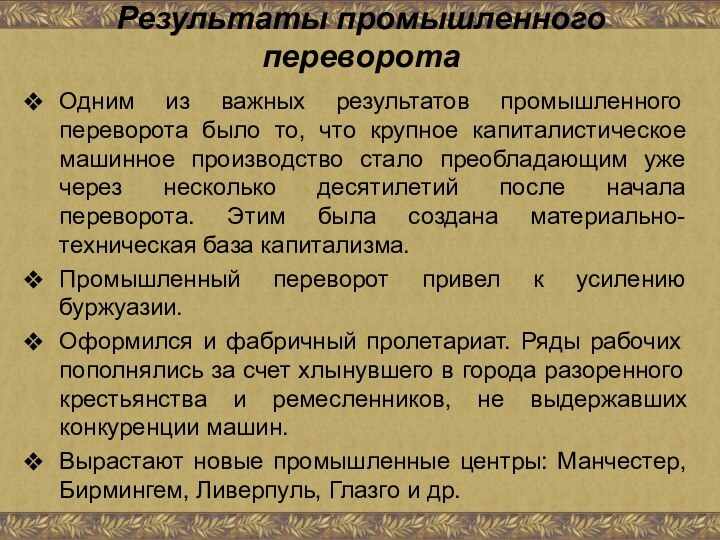 Результаты промышленного переворота

❖ Одним из важных результатов промышленного переворота было то, что крупное капиталистическое машинное производство стало преобладающим уже через несколько десятилетий после начала переворота. Этим была создана материально-техническая база капитализма.

❖ Промышленный переворот привел к усилению буржуазии.

❖ Оформился и фабричный пролетариат. Ряды рабочих пополнялись за счет хлынувшего в города разоренного крестьянства и ремесленников, не выдержавших конкуренции машин.

❖ Вырастают новые промышленные центры: Манчестер, Бирмингем, Ливерпуль, Глазго и др.